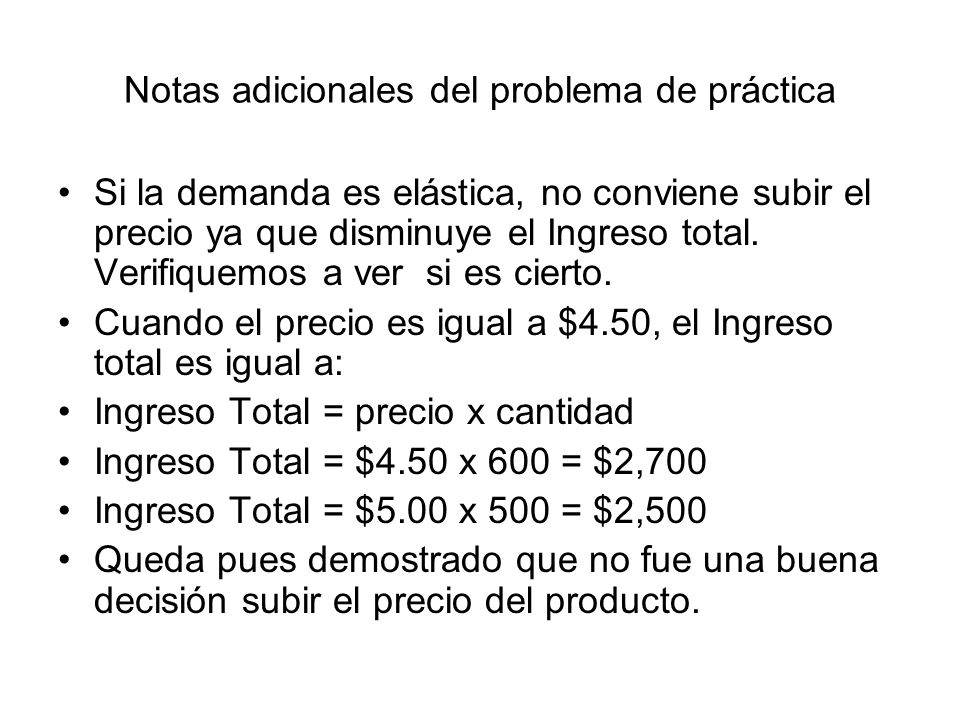 Notas adicionales del problema de práctica

• Si la demanda es elástica, no conviene subir el precio ya que disminuye el Ingreso total. Verifiquemos a ver si es cierto.
• Cuando el precio es igual a \$4.50, el Ingreso total es igual a:
• Ingreso Total = precio x cantidad
• Ingreso Total = \$4.50 x 600 = \$2,700
• Ingreso Total = \$5.00 x 500 = \$2,500
• Queda pues demostrado que no fue una buena decisión subir el precio del producto.